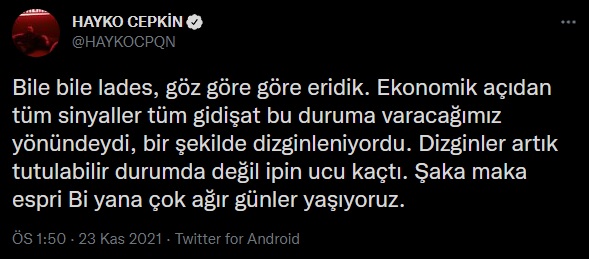 HAYKO CEPKİN
@HAYKOCPQN

Bile bile lades, göz göre göre eridik. Ekonomik açıdan tüm sinyaller tüm gidişat bu duruma varacağımız yönündeydi, bir şekilde dizginleniyordu. Dizginler artık tutulabilir durumda değil ipin ucu kaçtı. Şaka maka espri Bi yana çok ağır günler yaşıyoruz.

ÖS 1:50 · 23 Kas 2021 · Twitter for Android